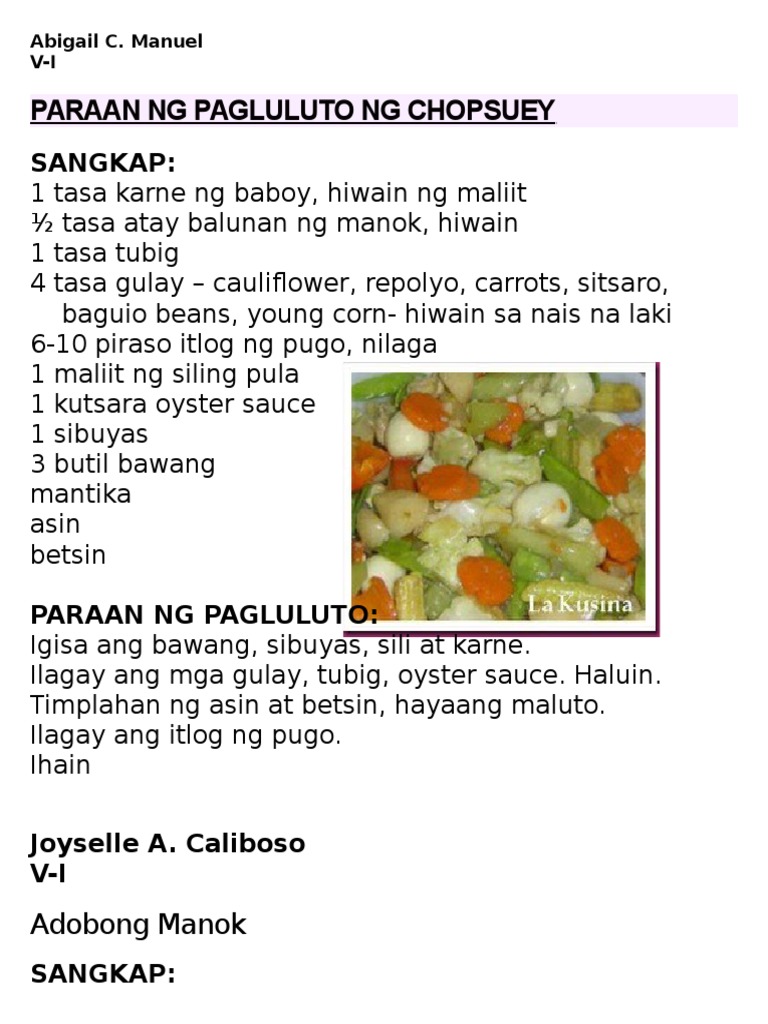 Abigail C. Manuel
V-I

PARAAN NG PAGLULUTO NG CHOPSUEY

SANGKAP:
1 tasa karne ng baboy, hiwain ng maliit
½ tasa atay balunan ng manok, hiwain
1 tasa tubig
4 tasa gulay – cauliflower, repolyo, carrots, sitsaro, baguio beans, young corn- hiwain sa nais na laki
6-10 piraso itlog ng pugo, nilaga
1 maliit ng siling pula
1 kutsara oyster sauce
1 sibuyas
3 butil bawang
mantika
asin
betsin

La Kusina

PARAAN NG PAGLULUTO:
Igisa ang bawang, sibuyas, sili at karne.
Ilagay ang mga gulay, tubig, oyster sauce. Haluin.
Timplahan ng asin at betsin, hayaang maluto.
Ilagay ang itlog ng pugo.
Ihain

Joyselle A. Caliboso
V-I

Adobong Manok

SANGKAP: